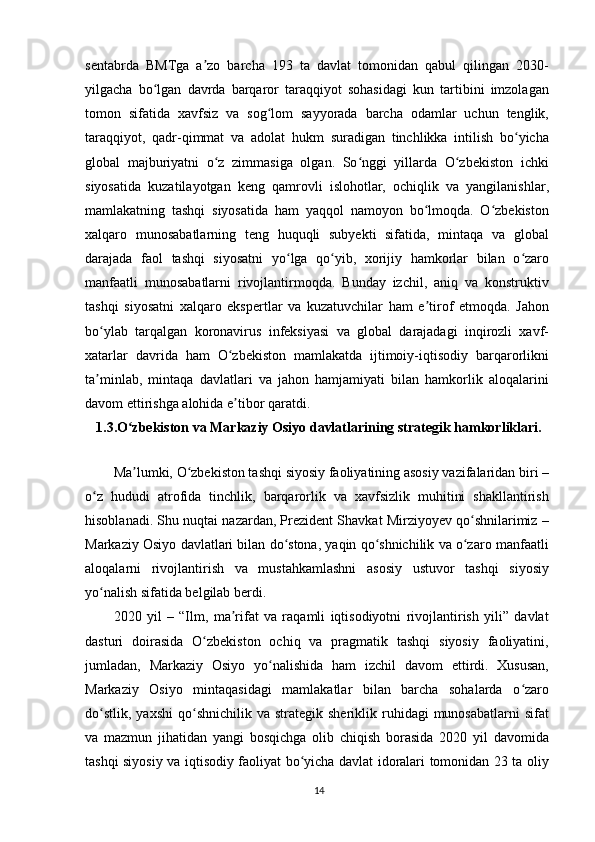 sentabrda BMTga aʼzo barcha 193 ta davlat tomonidan qabul qilingan 2030-yilgacha boʻlgan davrda barqaror taraqqiyot sohasidagi kun tartibini imzolagan tomon sifatida xavfsiz va sogʻlom sayyorada barcha odamlar uchun tenglik, taraqqiyot, qadr-qimmat va adolat hukm suradigan tinchlikka intilish boʻyicha global majburiyatni oʻz zimmasiga olgan. Soʻnggi yillarda Oʻzbekiston ichki siyosatida kuzatilayotgan keng qamrovli islohotlar, ochiqlik va yangilanishlar, mamlakatning tashqi siyosatida ham yaqqol namoyon boʻlmoqda. Oʻzbekiston xalqaro munosabatlarning teng huquqli subyekti sifatida, mintaqa va global darajada faol tashqi siyosatni yoʻlga qoʻyib, xorijiy hamkorlar bilan oʻzaro manfaatli munosabatlarni rivojlantirmoqda. Bunday izchil, aniq va konstruktiv tashqi siyosatni xalqaro ekspertlar va kuzatuvchilar ham eʼtirof etmoqda. Jahon boʻylab tarqalgan koronavirus infeksiyasi va global darajadagi inqirozli xavf-xatarlar davrida ham Oʻzbekiston mamlakatda ijtimoiy-iqtisodiy barqarorlikni taʼminlab, mintaqa davlatlari va jahon hamjamiyati bilan hamkorlik aloqalarini davom ettirishga alohida eʼtibor qaratdi.

1.3.Oʻzbekiston va Markaziy Osiyo davlatlarining strategik hamkorliklari.

Maʼlumki, Oʻzbekiston tashqi siyosiy faoliyatining asosiy vazifalaridan biri – oʻz hududi atrofida tinchlik, barqarorlik va xavfsizlik muhitini shakllantirish hisoblanadi. Shu nuqtai nazardan, Prezident Shavkat Mirziyoyev qoʻshnilarimiz – Markaziy Osiyo davlatlari bilan doʻstona, yaqin qoʻshnichilik va oʻzaro manfaatli aloqalarni rivojlantirish va mustahkamlashni asosiy ustuvor tashqi siyosiy yoʻnalish sifatida belgilab berdi.

2020 yil – “Ilm, maʼrifat va raqamli iqtisodiyotni rivojlantirish yili” davlat dasturi doirasida Oʻzbekiston ochiq va pragmatik tashqi siyosiy faoliyatini, jumladan, Markaziy Osiyo yoʻnalishida ham izchil davom ettirdi. Xususan, Markaziy Osiyo mintaqasidagi mamlakatlar bilan barcha sohalarda oʻzaro doʻstlik, yaxshi qoʻshnichilik va strategik sheriklik ruhidagi munosabatlarni sifat va mazmun jihatidan yangi bosqichga olib chiqish borasida 2020 yil davomida tashqi siyosiy va iqtisodiy faoliyat boʻyicha davlat idoralari tomonidan 23 ta oliy

14